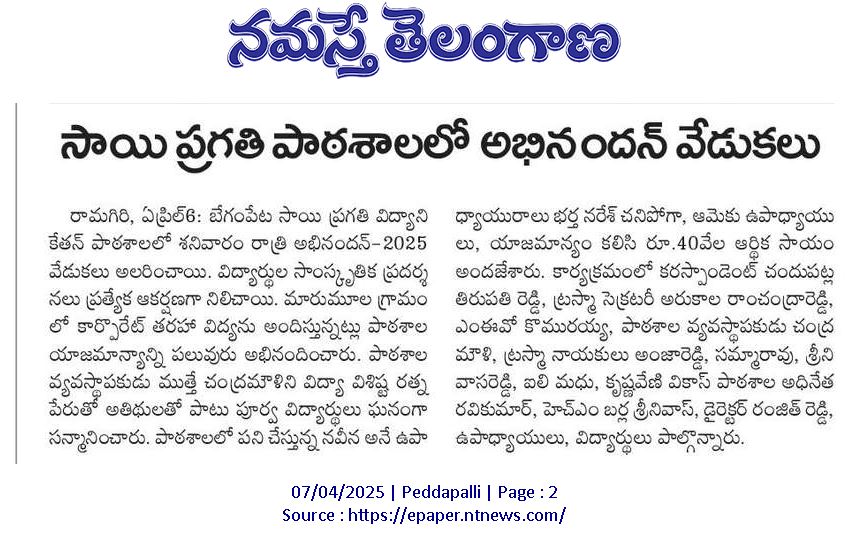 నమస్తే తెలంగాణ

సాయి ప్రగతి పాఠశాలలో అభినందన్ వేడుకలు

రామగిరి, ఏప్రిల్6: బేగంపేట సాయి ప్రగతి విద్యానికేతన్ పాఠశాలలో శనివారం రాత్రి అభినందన్-2025 వేడుకలు అలరించాయి. విద్యార్థుల సాంస్కృతిక ప్రదర్శనలు ప్రత్యేక ఆకర్షణగా నిలిచాయి. మారుమూల గ్రామంలో కార్పొరేట్ తరహా విద్యను అందిస్తున్నట్లు పాఠశాల యాజమాన్యాన్ని పలువురు అభినందించారు. పాఠశాల వ్యవస్థాపకుడు ముత్తే చంద్రమౌళిని విద్యా విశిష్ట రత్న పేరుతో అతిథులతో పాటు పూర్వ విద్యార్థులు ఘనంగా సన్మానించారు. పాఠశాలలో పని చేస్తున్న నవీన అనే ఉపాధ్యాయురాలు భర్త నరేశ్ చనిపోగా, ఆమెకు ఉపాధ్యాయులు, యాజమాన్యం కలిసి రూ.40వేల ఆర్థిక సాయం అందజేశారు. కార్యక్రమంలో కరస్పాండెంట్ చందుపట్ల తిరుపతి రెడ్డి, ట్రస్మా సెక్రటరీ అరుకాల రాంచంద్రారెడ్డి, ఎంఈవో కొమురయ్య, పాఠశాల వ్యవస్థాపకుడు చంద్రమౌళి, ట్రస్మా నాయకులు అంజారెడ్డి, సమ్మారావు, శ్రీనివాసరెడ్డి, ఐలి మధు, కృష్ణవేణి వికాస్ పాఠశాల అధినేత రవికుమార్, హెచ్ఎం బర్ల శ్రీనివాస్, డైరెక్టర్ రంజిత్ రెడ్డి, ఉపాధ్యాయులు, విద్యార్థులు పాల్గొన్నారు.

07/04/2025 | Peddapalli | Page : 2
Source : https://epaper.ntnews.com/